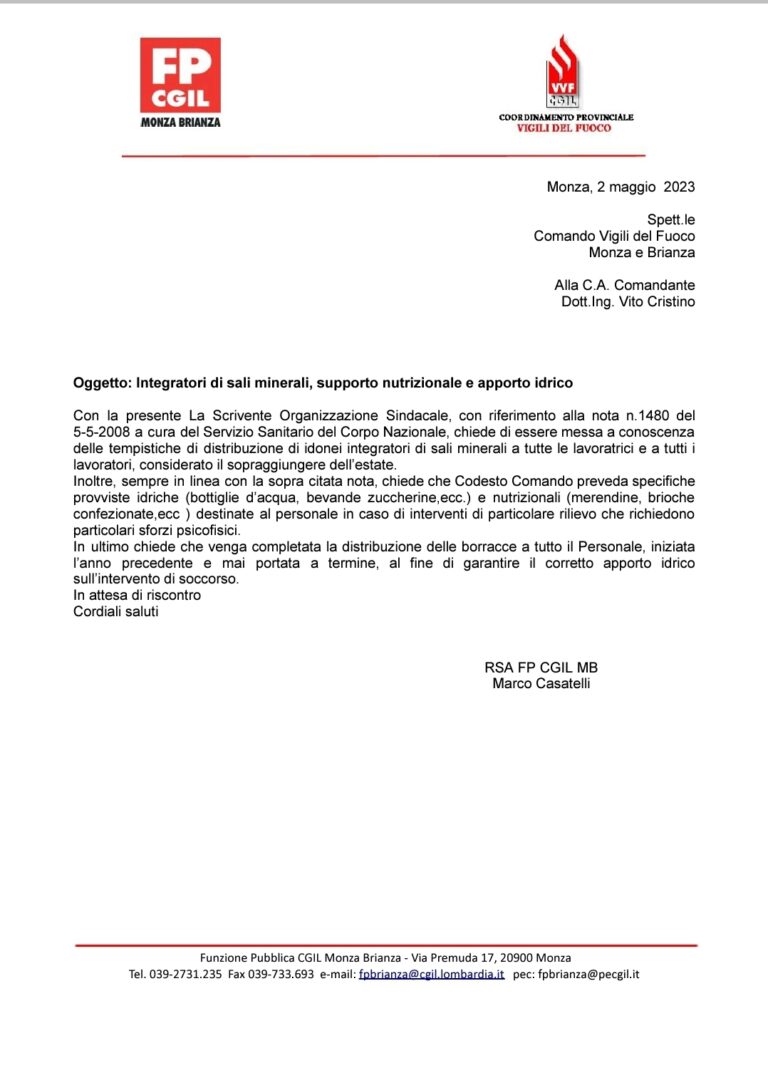 FP
CGIL
MONZA BRIANZA

VVF
CGIL
COORDINAMENTO PROVINCIALE
VIGILI DEL FUOCO

Monza, 2 maggio 2023

Spett.le
Comando Vigili del Fuoco
Monza e Brianza

Alla C.A. Comandante
Dott.Ing. Vito Cristino

Oggetto: Integratori di sali minerali, supporto nutrizionale e apporto idrico

Con la presente La Scrivente Organizzazione Sindacale, con riferimento alla nota n.1480 del 5-5-2008 a cura del Servizio Sanitario del Corpo Nazionale, chiede di essere messa a conoscenza delle tempistiche di distribuzione di idonei integratori di sali minerali a tutte le lavoratrici e a tutti i lavoratori, considerato il sopraggiungere dell'estate.
Inoltre, sempre in linea con la sopra citata nota, chiede che Codesto Comando preveda specifiche provviste idriche (bottiglie d'acqua, bevande zuccherine,ecc.) e nutrizionali (merendine, brioche confezionate,ecc ) destinate al personale in caso di interventi di particolare rilievo che richiedono particolari sforzi psicofisici.
In ultimo chiede che venga completata la distribuzione delle borracce a tutto il Personale, iniziata l'anno precedente e mai portata a termine, al fine di garantire il corretto apporto idrico sull'intervento di soccorso.
In attesa di riscontro
Cordiali saluti

RSA FP CGIL MB
Marco Casatelli

Funzione Pubblica CGIL Monza Brianza - Via Premuda 17, 20900 Monza
Tel. 039-2731.235 Fax 039-733.693 e-mail: fpbrianza@cgil.lombardia.it pec: fpbrianza@pecgil.it